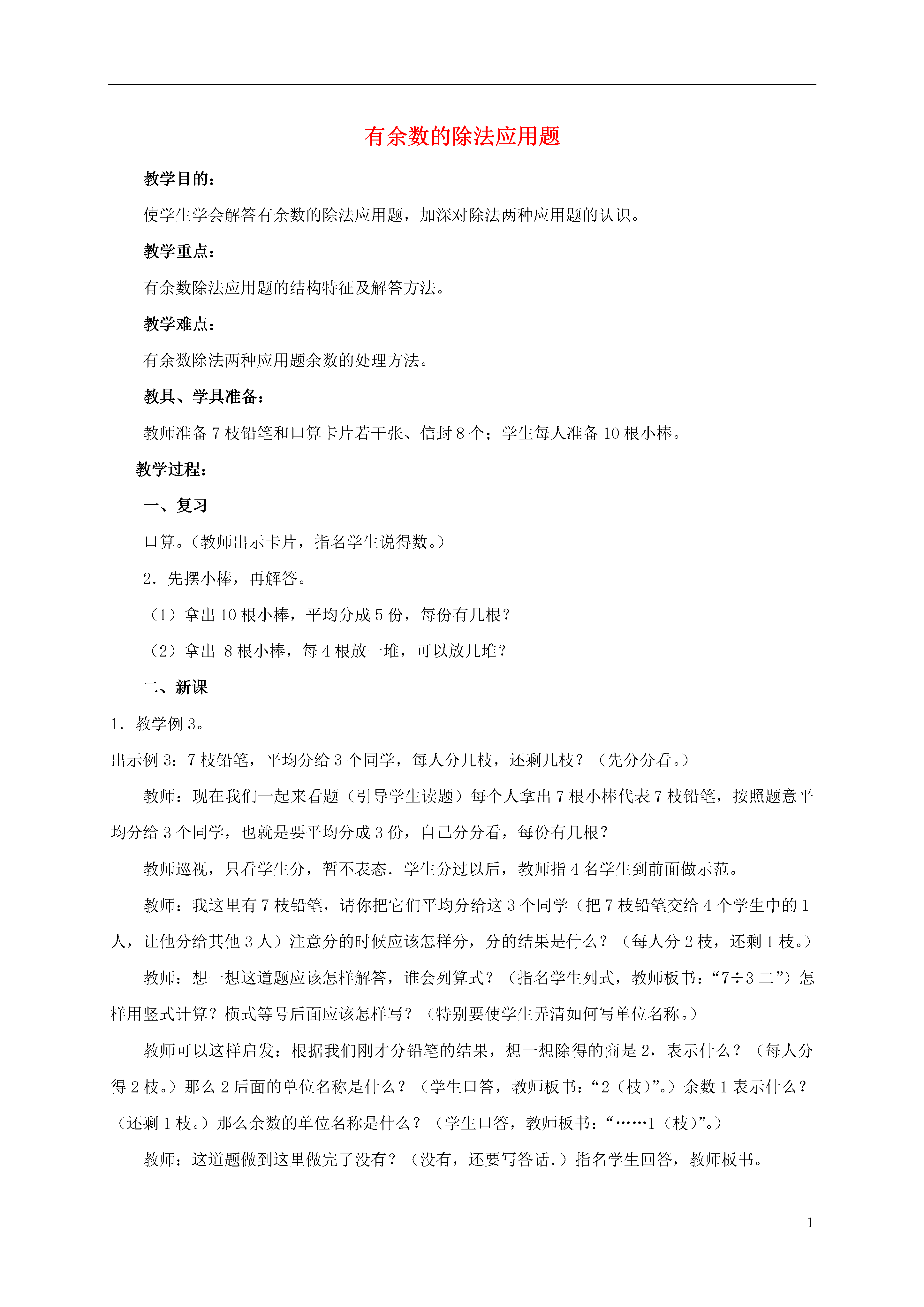 有余数的除法应用题

教学目的：

使学生学会解答有余数的除法应用题，加深对除法两种应用题的认识。

教学重点：

有余数除法应用题的结构特征及解答方法。

教学难点：

有余数除法两种应用题余数的处理方法。

教具、学具准备：

教师准备 7 枝铅笔和口算卡片若干张、信封 8 个；学生每人准备 10 根小棒。

教学过程：

一、复习

口算。（教师出示卡片，指名学生说得数。）

2．先摆小棒，再解答。

（1）拿出 10 根小棒，平均分成 5 份，每份有几根？

（2）拿出 8 根小棒，每 4 根放一堆，可以放几堆？

二、新课

1．教学例 3。

出示例 3：7 枝铅笔，平均分给 3 个同学，每人分几枝，还剩几枝？（先分分看。）

教师：现在我们一起来看题（引导学生读题）每个人拿出 7 根小棒代表 7 枝铅笔，按照题意平均分给 3 个同学，也就是要平均分成 3 份，自己分分看，每份有几根？

教师巡视，只看学生分，暂不表态．学生分过以后，教师指 4 名学生到前面做示范。

教师：我这里有 7 枝铅笔，请你把它们平均分给这 3 个同学（把 7 枝铅笔交给 4 个学生中的 1 人，让他分给其他 3 人）注意分的时候应该怎样分，分的结果是什么？（每人分 2 枝，还剩 1 枝。）

教师：想一想这道题应该怎样解答，谁会列算式？（指名学生列式，教师板书：“7÷3 二”）怎样用竖式计算？横式等号后面应该怎样写？（特别要使学生弄清如何写单位名称。）

教师可以这样启发：根据我们刚才分铅笔的结果，想一想除得的商是 2，表示什么？（每人分得 2 枝。）那么 2 后面的单位名称是什么？（学生口答，教师板书：“2（枝）”。）余数 1 表示什么？（还剩 1 枝。）那么余数的单位名称是什么？（学生口答，教师板书：“……1（枝）”。）

教师：这道题做到这里做完了没有？（没有，还要写答话．）指名学生回答，教师板书。

1